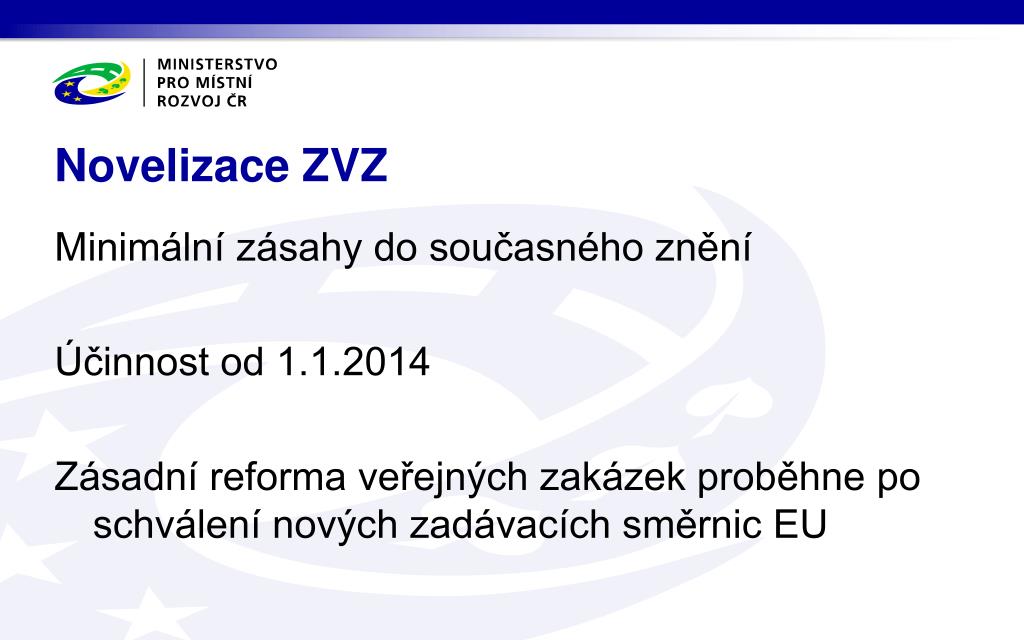 MINISTERSTVO
PRO MÍSTNÍ
ROZVOJ ČR

Novelizace ZVZ

Minimální zásahy do současného znění

Účinnost od 1.1.2014

Zásadní reforma veřejných zakázek proběhne po schválení nových zadávacích směrnic EU